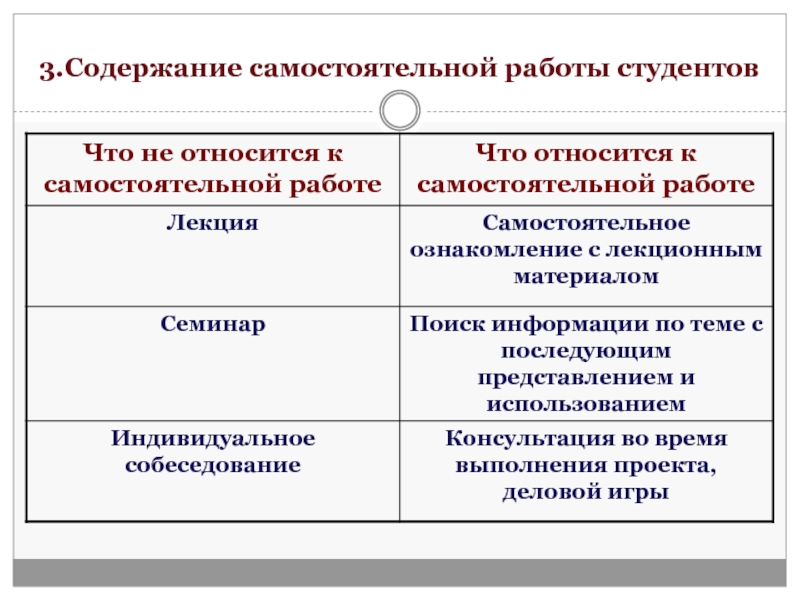 3.Содержание самостоятельной работы студентов

| Что не относится к самостоятельной работе | Что относится к самостоятельной работе |
|---|---|
| Лекция | Самостоятельное ознакомление с лекционным материалом |
| Семинар | Поиск информации по теме с последующим представлением и использованием |
| Индивидуальное собеседование | Консультация во время выполнения проекта, деловой игры |